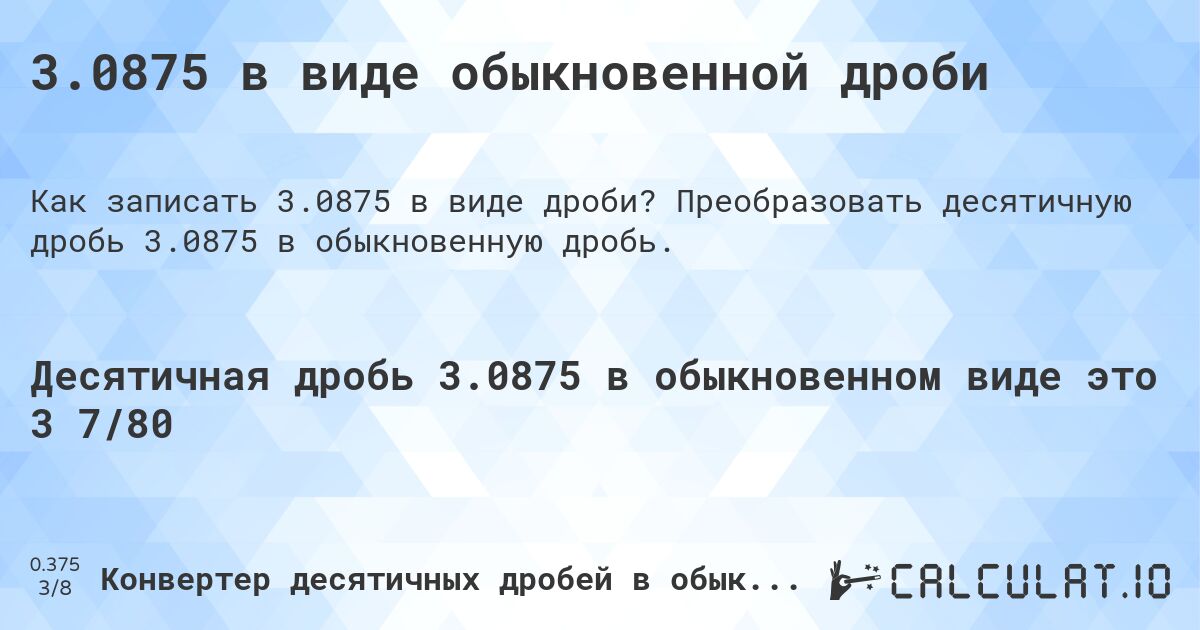 3.0875 в виде обыкновенной дроби

Как записать 3.0875 в виде дроби? Преобразовать десятичную дробь 3.0875 в обыкновенную дробь.

Десятичная дробь 3.0875 в обыкновенном виде это 3 7/80

0.375
3/8

Конвертер десятичных дробей в обык...

CALCULAT.IO